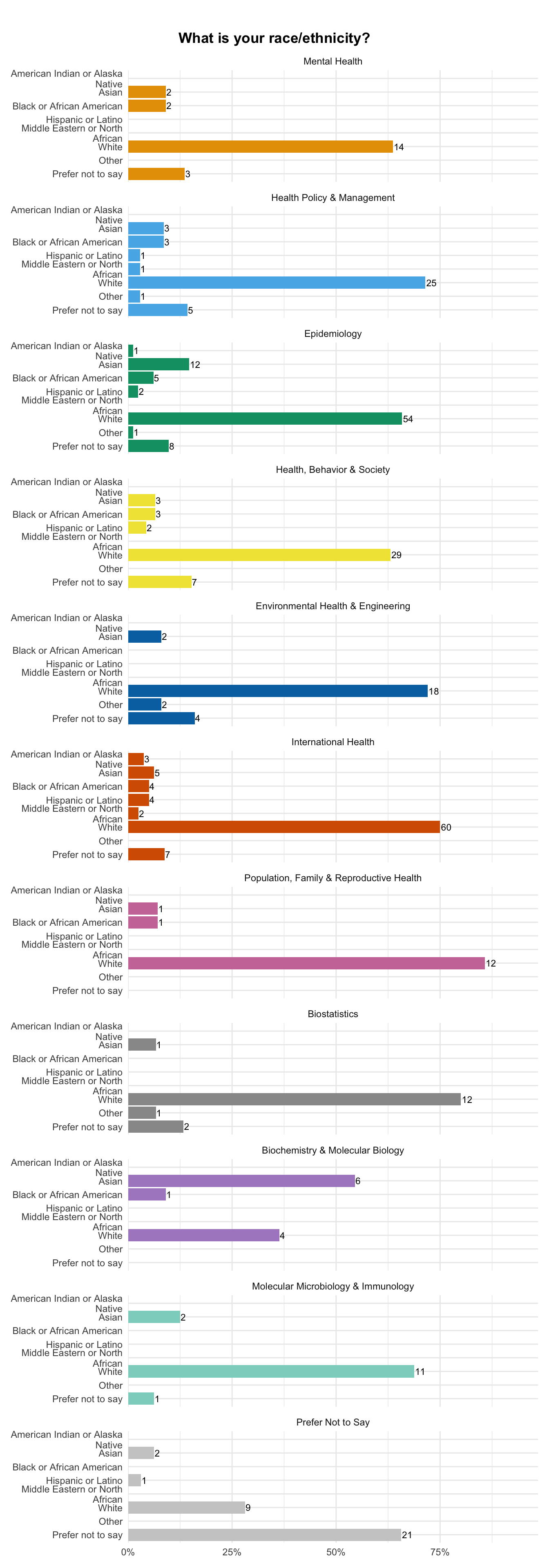 What is your race/ethnicity?

Mental Health

American Indian or Alaska Native
Asian 2
Black or African American 2
Hispanic or Latino
Middle Eastern or North African
White 14
Other
Prefer not to say 3

Health Policy & Management

American Indian or Alaska Native
Asian 3
Black or African American 3
Hispanic or Latino 1
Middle Eastern or North African 1
White 25
Other 1
Prefer not to say 5

Epidemiology

American Indian or Alaska Native 1
Asian 12
Black or African American 5
Hispanic or Latino 2
Middle Eastern or North African
White 54
Other 1
Prefer not to say 8

Health, Behavior & Society

American Indian or Alaska Native
Asian 3
Black or African American 3
Hispanic or Latino 2
Middle Eastern or North African
White 29
Other
Prefer not to say 7

Environmental Health & Engineering

American Indian or Alaska Native
Asian 2
Black or African American
Hispanic or Latino
Middle Eastern or North African
White 18
Other 2
Prefer not to say 4

International Health

American Indian or Alaska Native 3
Asian 5
Black or African American 4
Hispanic or Latino 4
Middle Eastern or North African 2
White 60
Other
Prefer not to say 7

Population, Family & Reproductive Health

American Indian or Alaska Native
Asian 1
Black or African American 1
Hispanic or Latino
Middle Eastern or North African
White 12
Other
Prefer not to say

Biostatistics

American Indian or Alaska Native
Asian 1
Black or African American
Hispanic or Latino
Middle Eastern or North African
White 12
Other 1
Prefer not to say 2

Biochemistry & Molecular Biology

American Indian or Alaska Native
Asian 6
Black or African American 1
Hispanic or Latino
Middle Eastern or North African
White 4
Other
Prefer not to say

Molecular Microbiology & Immunology

American Indian or Alaska Native
Asian 2
Black or African American
Hispanic or Latino
Middle Eastern or North African
White 11
Other
Prefer not to say 1

Prefer Not to Say

American Indian or Alaska Native
Asian 2
Black or African American
Hispanic or Latino 1
Middle Eastern or North African
White 9
Other
Prefer not to say 21

0% 25% 50% 75%